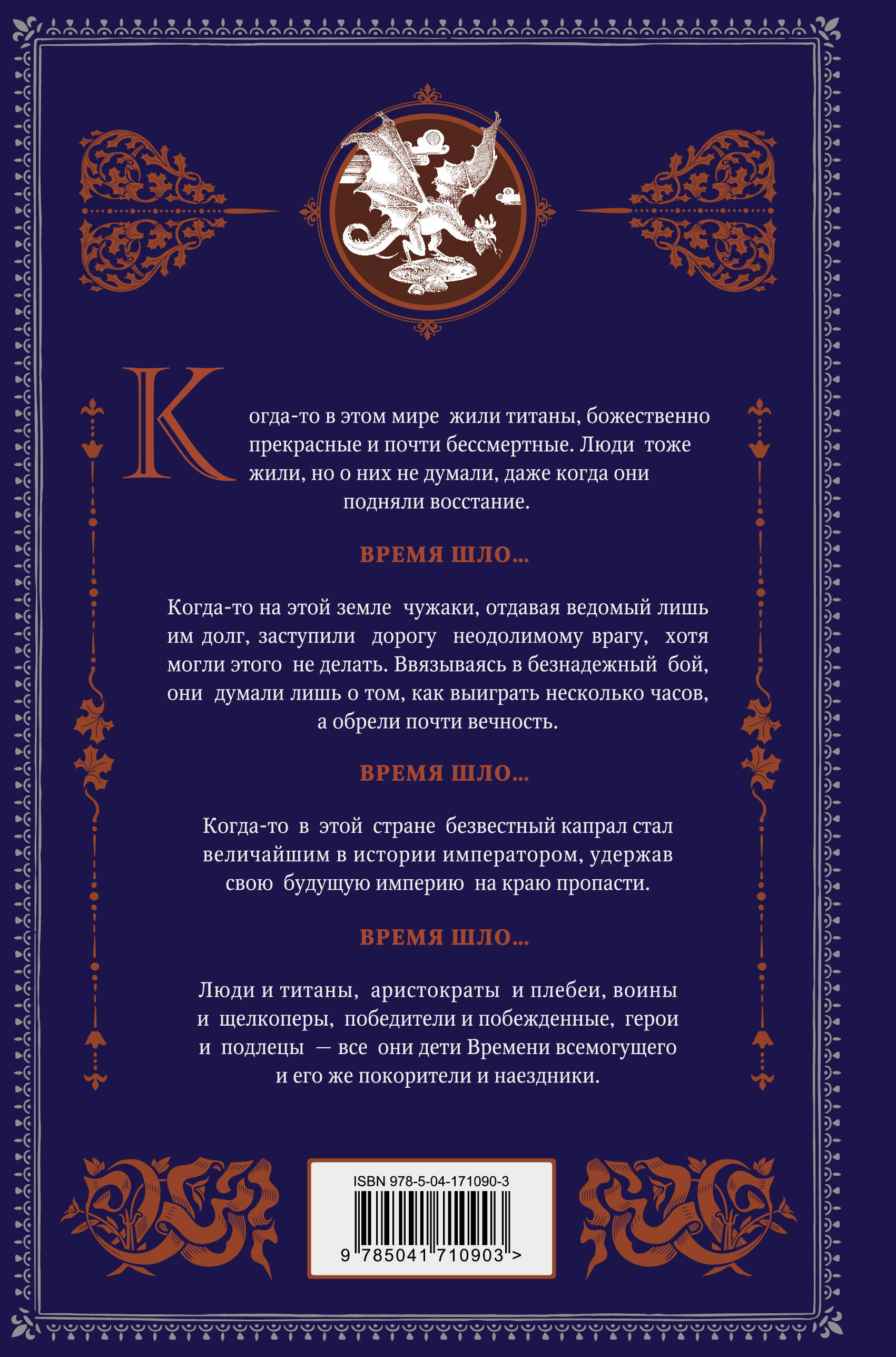 Когда-то в этом мире жили титаны, божественно прекрасные и почти бессмертные. Люди тоже жили, но о них не думали, даже когда они подняли восстание.

ВРЕМЯ ШЛО...

Когда-то на этой земле чужаки, отдавая ведомый лишь им долг, заступили дорогу неодолимому врагу, хотя могли этого не делать. Ввязываясь в безнадежный бой, они думали лишь о том, как выиграть несколько часов, а обрели почти вечность.

ВРЕМЯ ШЛО...

Когда-то в этой стране безвестный капрал стал величайшим в истории императором, удержав свою будущую империю на краю пропасти.

ВРЕМЯ ШЛО...

Люди и титаны, аристократы и плебеи, воины и щелкоперы, победители и побежденные, герои и подлецы — все они дети Времени всемогущего и его же покорители и наездники.

ISBN 978-5-04-171090-3

9 785041 710903 >